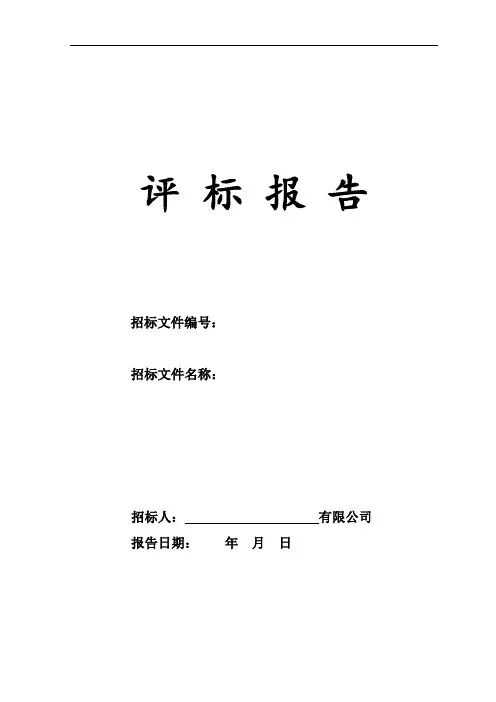 评 标 报 告

招标文件编号：

招标文件名称：

招标人：____有限公司
报告日期： 年 月 日